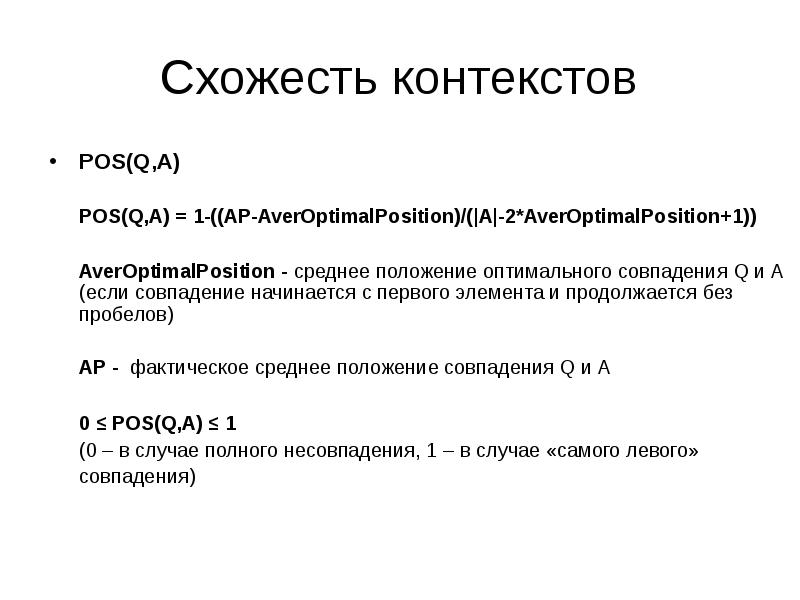 Схожесть контекстов

• POS(Q,A)

POS(Q,A) = 1-((AP-AverOptimalPosition)/(|A|-2*AverOptimalPosition+1))

AverOptimalPosition - среднее положение оптимального совпадения Q и A (если совпадение начинается с первого элемента и продолжается без пробелов)

AP - фактическое среднее положение совпадения Q и A

0 ≤ POS(Q,A) ≤ 1

(0 – в случае полного несовпадения, 1 – в случае «самого левого» совпадения)